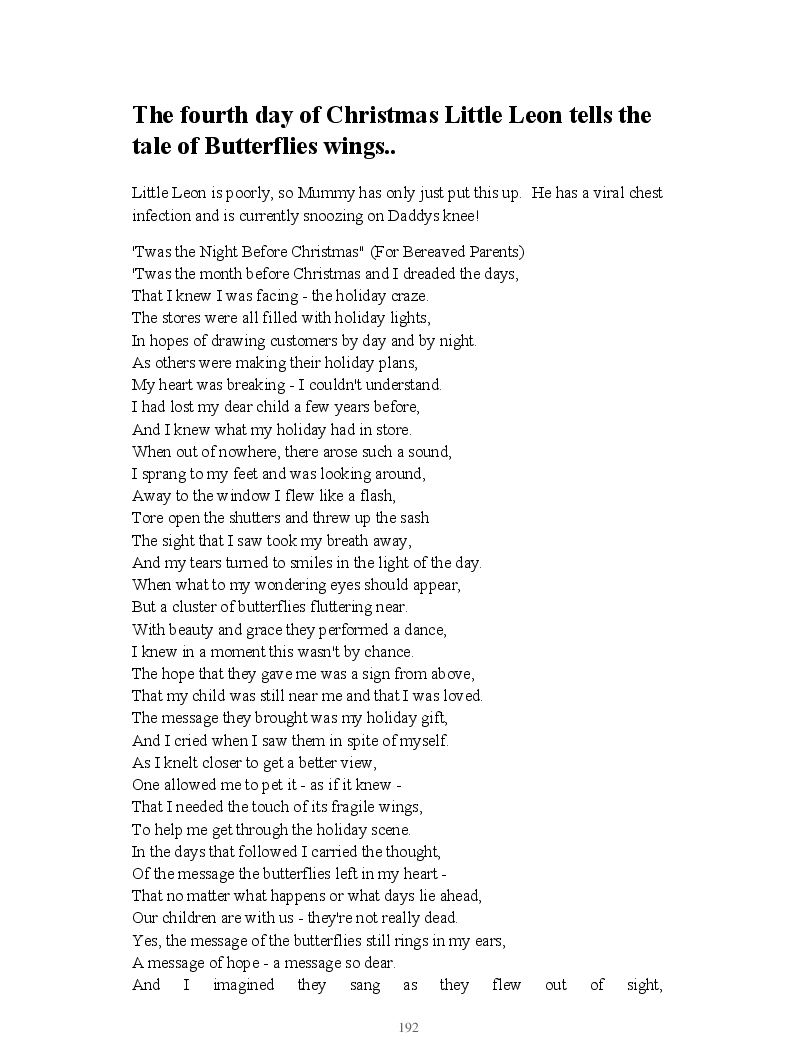 The fourth day of Christmas Little Leon tells the tale of Butterflies wings..

Little Leon is poorly, so Mummy has only just put this up. He has a viral chest infection and is currently snoozing on Daddys knee!

'Twas the Night Before Christmas" (For Bereaved Parents)
'Twas the month before Christmas and I dreaded the days,
That I knew I was facing - the holiday craze.
The stores were all filled with holiday lights,
In hopes of drawing customers by day and by night.
As others were making their holiday plans,
My heart was breaking - I couldn't understand.
I had lost my dear child a few years before,
And I knew what my holiday had in store.
When out of nowhere, there arose such a sound,
I sprang to my feet and was looking around,
Away to the window I flew like a flash,
Tore open the shutters and threw up the sash
The sight that I saw took my breath away,
And my tears turned to smiles in the light of the day.
When what to my wondering eyes should appear,
But a cluster of butterflies fluttering near.
With beauty and grace they performed a dance,
I knew in a moment this wasn't by chance.
The hope that they gave me was a sign from above,
That my child was still near me and that I was loved.
The message they brought was my holiday gift,
And I cried when I saw them in spite of myself.
As I knelt closer to get a better view,
One allowed me to pet it - as if it knew -
That I needed the touch of its fragile wings,
To help me get through the holiday scene.
In the days that followed I carried the thought,
Of the message the butterflies left in my heart -
That no matter what happens or what days lie ahead,
Our children are with us - they're not really dead.
Yes, the message of the butterflies still rings in my ears,
A message of hope - a message so dear.
And I imagined they sang as they flew out of sight,

192